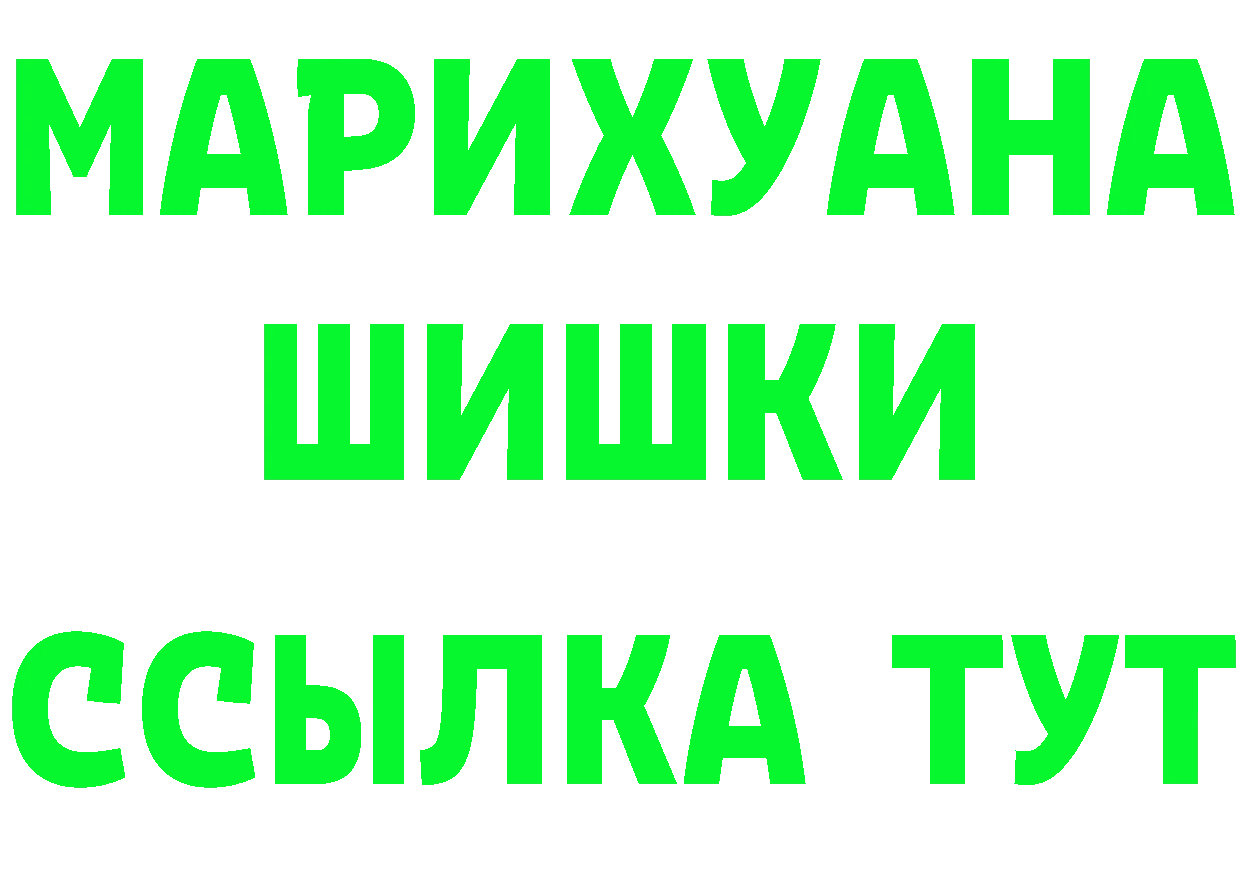 МАРИХУАНА
ШИШКИ
ССЫЛКА ТУТ